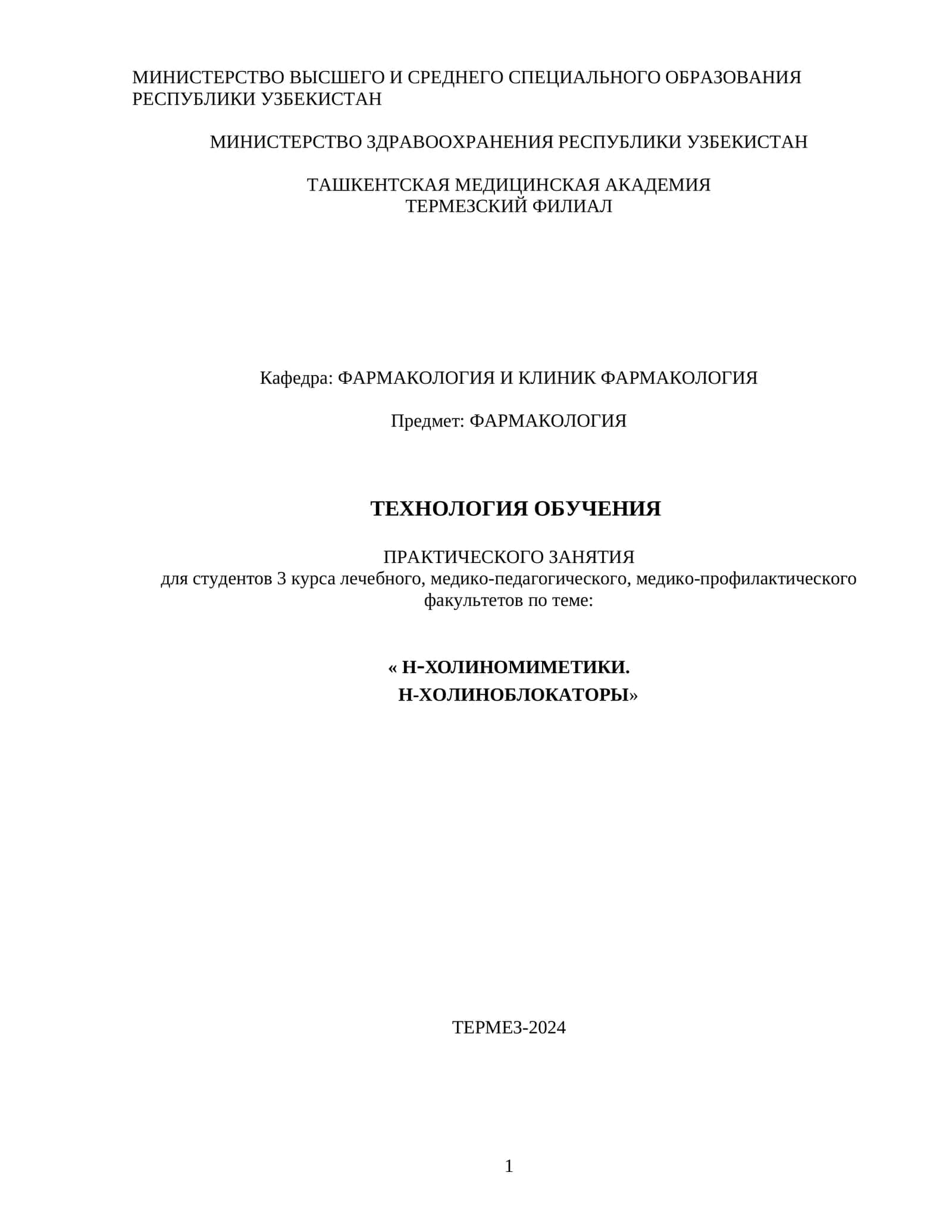 МИНИСТЕРСТВО ВЫСШЕГО И СРЕДНЕГО СПЕЦИАЛЬНОГО ОБРАЗОВАНИЯ РЕСПУБЛИКИ УЗБЕКИСТАН

МИНИСТЕРСТВО ЗДРАВООХРАНЕНИЯ РЕСПУБЛИКИ УЗБЕКИСТАН

ТАШКЕНТСКАЯ МЕДИЦИНСКАЯ АКАДЕМИЯ
ТЕРМЕЗСКИЙ ФИЛИАЛ

Кафедра: ФАРМАКОЛОГИЯ И КЛИНИК ФАРМАКОЛОГИЯ

Предмет: ФАРМАКОЛОГИЯ

ТЕХНОЛОГИЯ ОБУЧЕНИЯ

ПРАКТИЧЕСКОГО ЗАНЯТИЯ
для студентов 3 курса лечебного, медико-педагогического, медико-профилактического факультетов по теме:

« Н-ХОЛИНОМИМЕТИКИ.
Н-ХОЛИНОБЛОКАТОРЫ»

ТЕРМЕЗ-2024

1